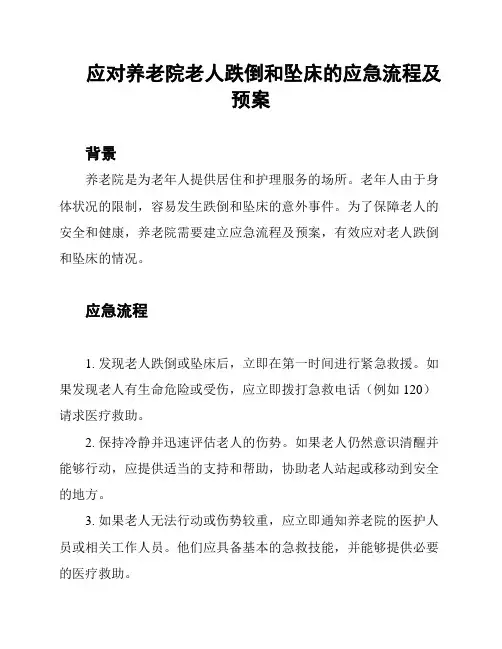 应对养老院老人跌倒和坠床的应急流程及预案

背景

养老院是为老年人提供居住和护理服务的场所。老年人由于身体状况的限制，容易发生跌倒和坠床的意外事件。为了保障老人的安全和健康，养老院需要建立应急流程及预案，有效应对老人跌倒和坠床的情况。

应急流程

1. 发现老人跌倒或坠床后，立即在第一时间进行紧急救援。如果发现老人有生命危险或受伤，应立即拨打急救电话（例如 120）请求医疗救助。

2. 保持冷静并迅速评估老人的伤势。如果老人仍然意识清醒并能够行动，应提供适当的支持和帮助，协助老人站起或移动到安全的地方。

3. 如果老人无法行动或伤势较重，应立即通知养老院的医护人员或相关工作人员。他们应具备基本的急救技能，并能够提供必要的医疗救助。